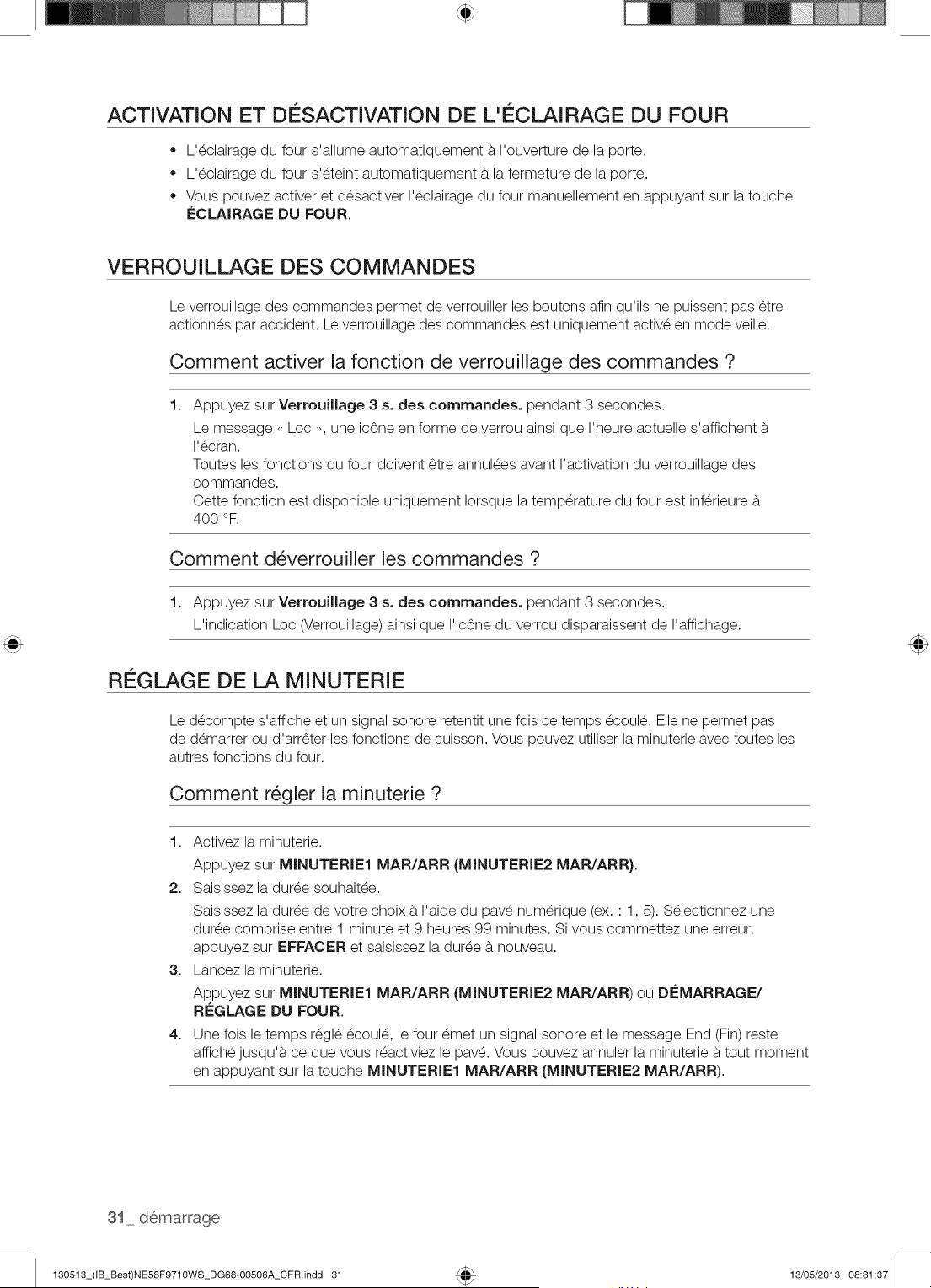 ACTIVATION ET DÉSACTIVATION DE L'ÉCLAIRAGE DU FOUR

• L'éclairage du four s'allume automatiquement à l'ouverture de la porte.
• L'éclairage du four s'éteint automatiquement à la fermeture de la porte.
• Vous pouvez activer et désactiver l'éclairage du four manuellement en appuyant sur la touche ÉCLAIRAGE DU FOUR.

VERROUILLAGE DES COMMANDES

Le verrouillage des commandes permet de verrouiller les boutons afin qu'ils ne puissent pas être actionnés par accident. Le verrouillage des commandes est uniquement activé en mode veille.

Comment activer la fonction de verrouillage des commandes ?

1. Appuyez sur Verrouillage 3 s. des commandes. pendant 3 secondes.
Le message « Loc », une icône en forme de verrou ainsi que l'heure actuelle s'affichent à l'écran.
Toutes les fonctions du four doivent être annulées avant l'activation du verrouillage des commandes.
Cette fonction est disponible uniquement lorsque la température du four est inférieure à 400 °F.

Comment déverrouiller les commandes ?

1. Appuyez sur Verrouillage 3 s. des commandes. pendant 3 secondes.
L'indication Loc (Verrouillage) ainsi que l'icône du verrou disparaissent de l'affichage.

RÉGLAGE DE LA MINUTERIE

Le décompte s'affiche et un signal sonore retentit une fois ce temps écoulé. Elle ne permet pas de démarrer ou d'arrêter les fonctions de cuisson. Vous pouvez utiliser la minuterie avec toutes les autres fonctions du four.

Comment régler la minuterie ?

1. Activez la minuterie.
Appuyez sur MINUTERIE1 MAR/ARR (MINUTERIE2 MAR/ARR).
2. Saisissez la durée souhaitée.
Saisissez la durée de votre choix à l'aide du pavé numérique (ex. : 1, 5). Sélectionnez une durée comprise entre 1 minute et 9 heures 99 minutes. Si vous commettez une erreur, appuyez sur EFFACER et saisissez la durée à nouveau.
3. Lancez la minuterie.
Appuyez sur MINUTERIE1 MAR/ARR (MINUTERIE2 MAR/ARR) ou DÉMARRAGE/ RÉGLAGE DU FOUR.
4. Une fois le temps réglé écoulé, le four émet un signal sonore et le message End (Fin) reste affiché jusqu'à ce que vous réactiviez le pavé. Vous pouvez annuler la minuterie à tout moment en appuyant sur la touche MINUTERIE1 MAR/ARR (MINUTERIE2 MAR/ARR).

31_ démarrage

130513_(IB_Best)NE58F9710WS_DG68-00506A_CFR.indd 31          13/05/2013 08:31:37